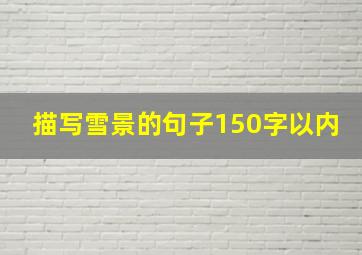 描写雪景的句子150字以内